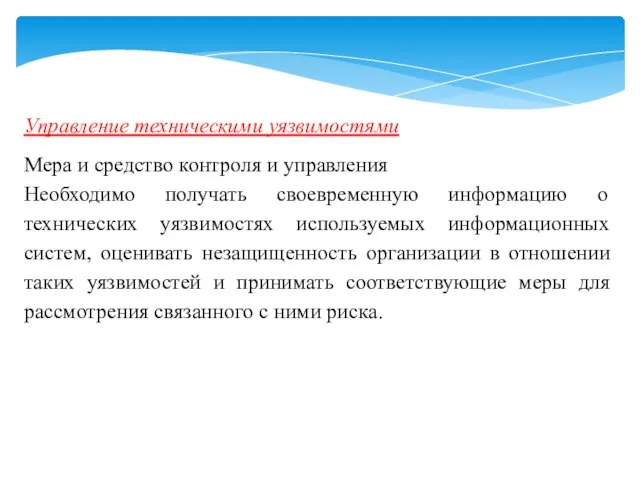 Управление техническими уязвимостями

Мера и средство контроля и управления
Необходимо получать своевременную информацию о технических уязвимостях используемых информационных систем, оценивать незащищенность организации в отношении таких уязвимостей и принимать соответствующие меры для рассмотрения связанного с ними риска.